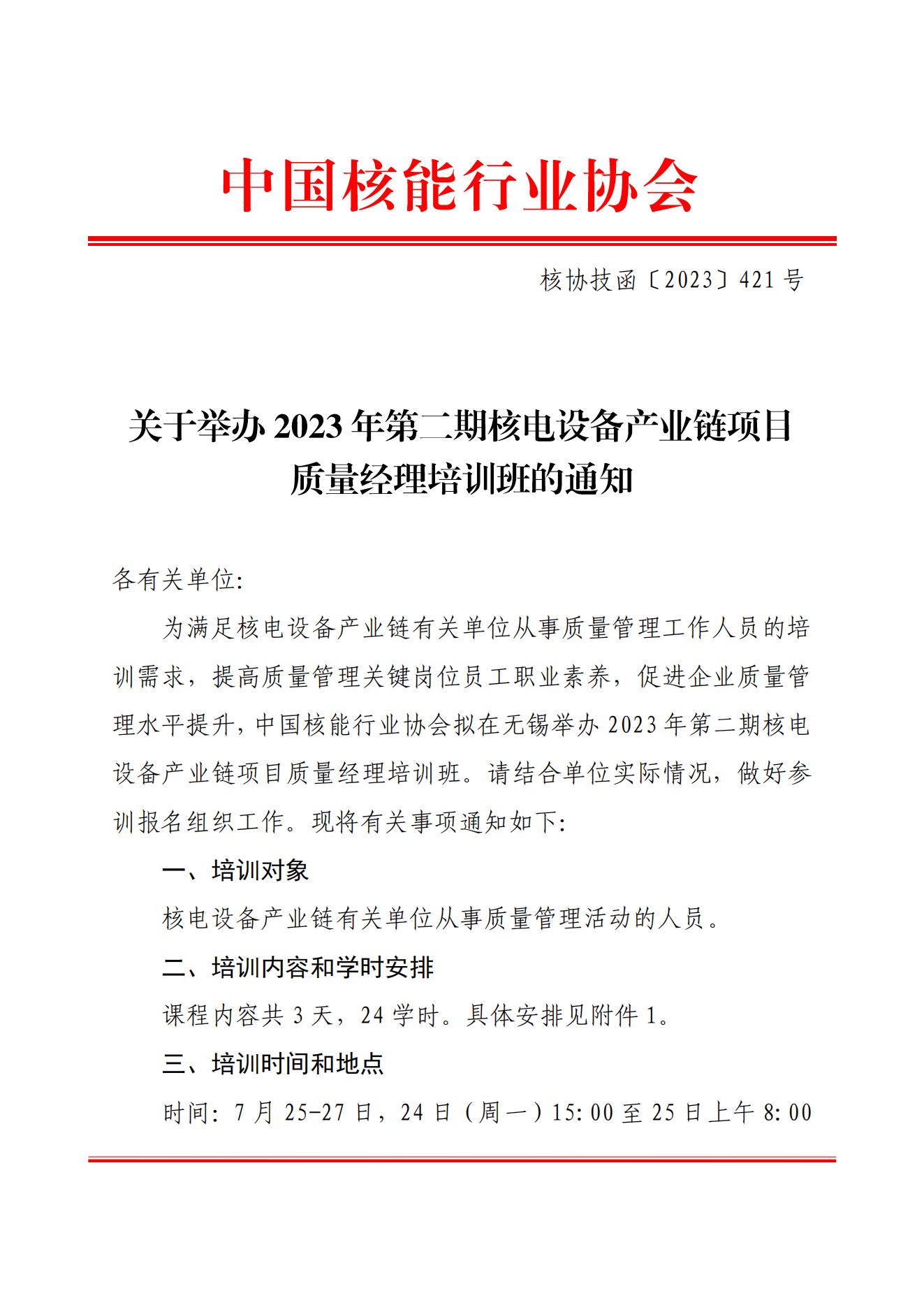 中国核能行业协会

核协技函〔2023〕421号

关于举办2023年第二期核电设备产业链项目质量经理培训班的通知

各有关单位:

为满足核电设备产业链有关单位从事质量管理工作人员的培训需求，提高质量管理关键岗位员工职业素养，促进企业质量管理水平提升，中国核能行业协会拟在无锡举办2023年第二期核电设备产业链项目质量经理培训班。请结合单位实际情况，做好参训报名组织工作。现将有关事项通知如下:

一、培训对象

核电设备产业链有关单位从事质量管理活动的人员。

二、培训内容和学时安排

课程内容共3天，24学时。具体安排见附件1。

三、培训时间和地点

时间: 7月25-27日，24日（周一）15:00至25日上午8:00